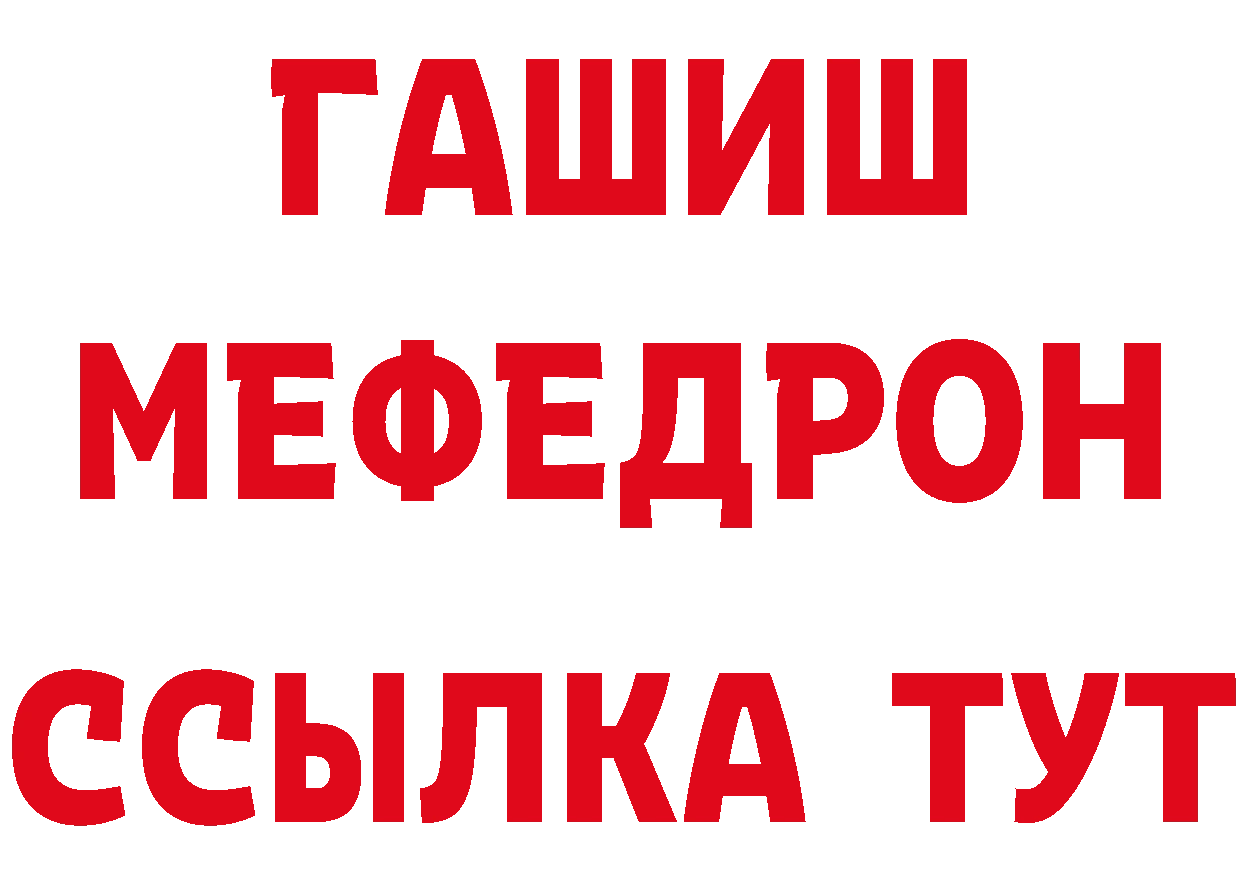 ГАШИШ
МЕФЕДРОН
ССЫЛКА ТУТ